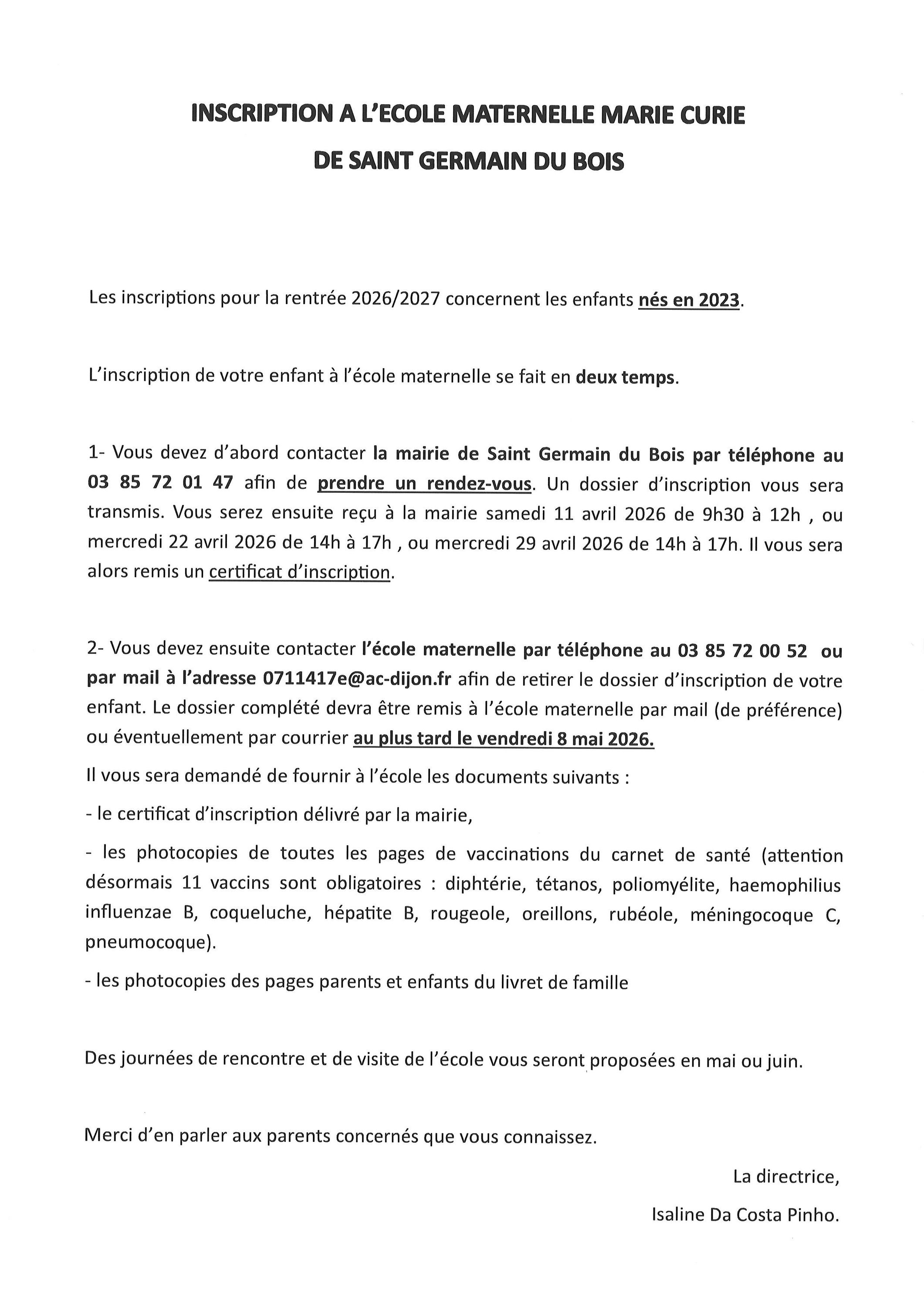 INSCRIPTION A L'ECOLE MATERNELLE MARIE CURIE
DE SAINT GERMAIN DU BOIS

Les inscriptions pour la rentrée 2026/2027 concernent les enfants nés en 2023.

L'inscription de votre enfant à l'école maternelle se fait en deux temps.

1- Vous devez d'abord contacter la mairie de Saint Germain du Bois par téléphone au 03 85 72 01 47 afin de prendre un rendez-vous. Un dossier d'inscription vous sera transmis. Vous serez ensuite reçu à la mairie samedi 11 avril 2026 de 9h30 à 12h , ou mercredi 22 avril 2026 de 14h à 17h , ou mercredi 29 avril 2026 de 14h à 17h. Il vous sera alors remis un certificat d'inscription.

2- Vous devez ensuite contacter l'école maternelle par téléphone au 03 85 72 00 52 ou par mail à l'adresse 0711417e@ac-dijon.fr afin de retirer le dossier d'inscription de votre enfant. Le dossier complété devra être remis à l'école maternelle par mail (de préférence) ou éventuellement par courrier au plus tard le vendredi 8 mai 2026.

Il vous sera demandé de fournir à l'école les documents suivants :

- le certificat d'inscription délivré par la mairie,

- les photocopies de toutes les pages de vaccinations du carnet de santé (attention désormais 11 vaccins sont obligatoires : diphtérie, tétanos, poliomyélite, haemophilius influenzae B, coqueluche, hépatite B, rougeole, oreillons, rubéole, méningocoque C, pneumocoque).

- les photocopies des pages parents et enfants du livret de famille

Des journées de rencontre et de visite de l'école vous seront proposées en mai ou juin.

Merci d'en parler aux parents concernés que vous connaissez.

La directrice,

Isaline Da Costa Pinho.